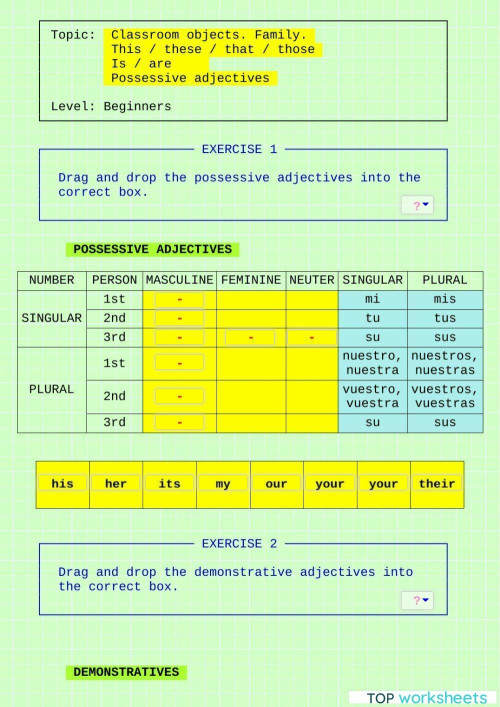 Topic: Classroom objects. Family.
This / these / that / those
Is / are
Possessive adjectives

Level: Beginners

EXERCISE 1

Drag and drop the possessive adjectives into the correct box.

?

POSSESSIVE ADJECTIVES

| NUMBER | PERSON | MASCULINE | FEMININE | NEUTER | SINGULAR | PLURAL |
|---|---|---|---|---|---|---|
| SINGULAR | 1st | - | | | mi | mis |
| | 2nd | - | | | tu | tus |
| | 3rd | - | - | - | su | sus |
| PLURAL | 1st | - | | | nuestro, nuestra | nuestros, nuestras |
| | 2nd | - | | | vuestro, vuestra | vuestros, vuestras |
| | 3rd | - | | | su | sus |

| his | her | its | my | our | your | your | their |
|---|---|---|---|---|---|---|---|

EXERCISE 2

Drag and drop the demonstrative adjectives into the correct box.

?

DEMONSTRATIVES

TOP worksheets